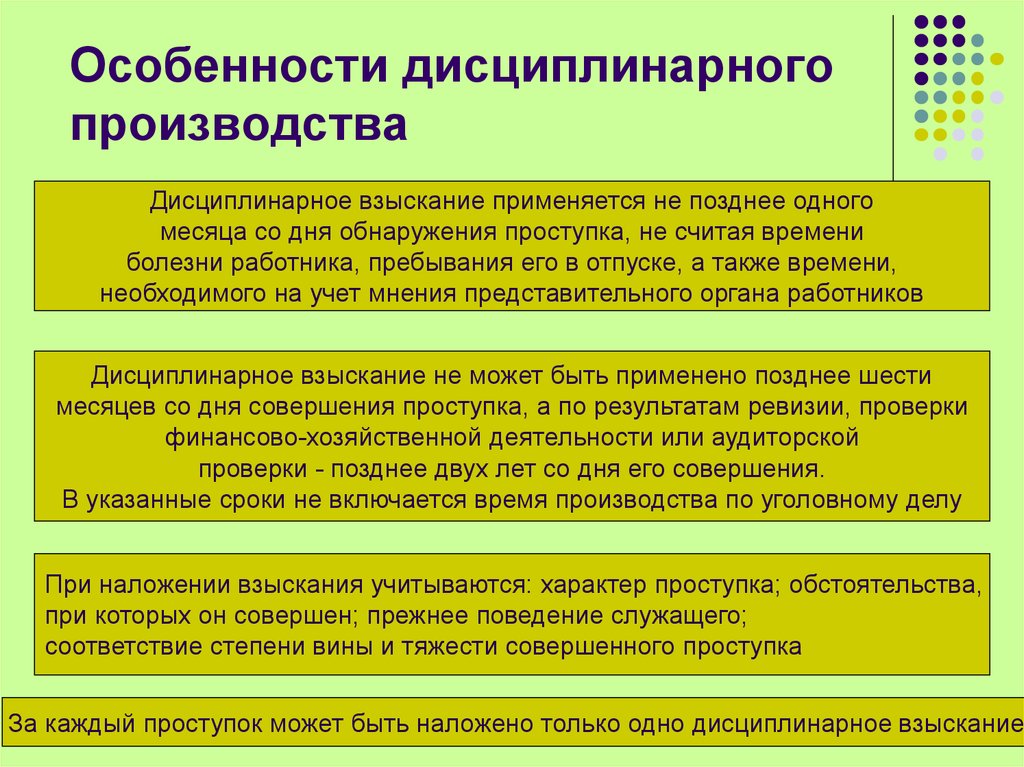 Особенности дисциплинарного производства

Дисциплинарное взыскание применяется не позднее одного месяца со дня обнаружения проступка, не считая времени болезни работника, пребывания его в отпуске, а также времени, необходимого на учет мнения представительного органа работников

Дисциплинарное взыскание не может быть применено позднее шести месяцев со дня совершения проступка, а по результатам ревизии, проверки финансово-хозяйственной деятельности или аудиторской проверки - позднее двух лет со дня его совершения.
В указанные сроки не включается время производства по уголовному делу

При наложении взыскания учитываются: характер проступка; обстоятельства, при которых он совершен; прежнее поведение служащего;
соответствие степени вины и тяжести совершенного проступка

За каждый проступок может быть наложено только одно дисциплинарное взыскание